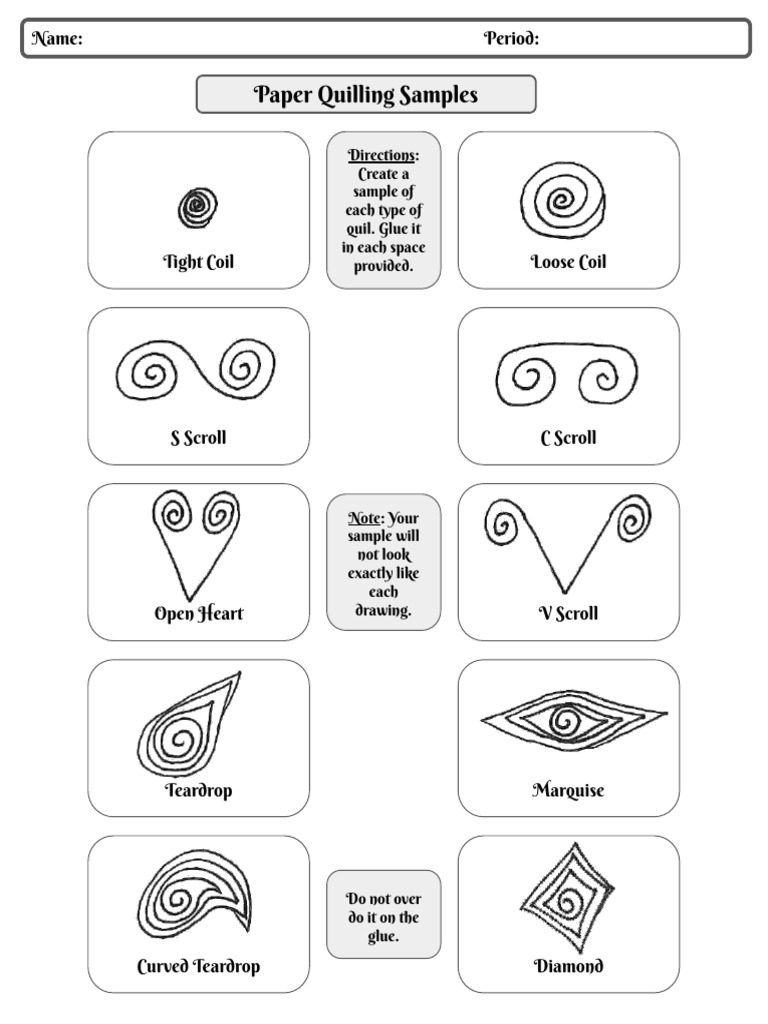 Name: Period:

Paper Quilling Samples

Tight Coil

Directions: Create a sample of each type of quil. Glue it in each space provided.

Loose Coil

S Scroll

C Scroll

Open Heart

Note: Your sample will not look exactly like each drawing.

V Scroll

Teardrop

Marquise

Curved Teardrop

Do not over do it on the glue.

Diamond